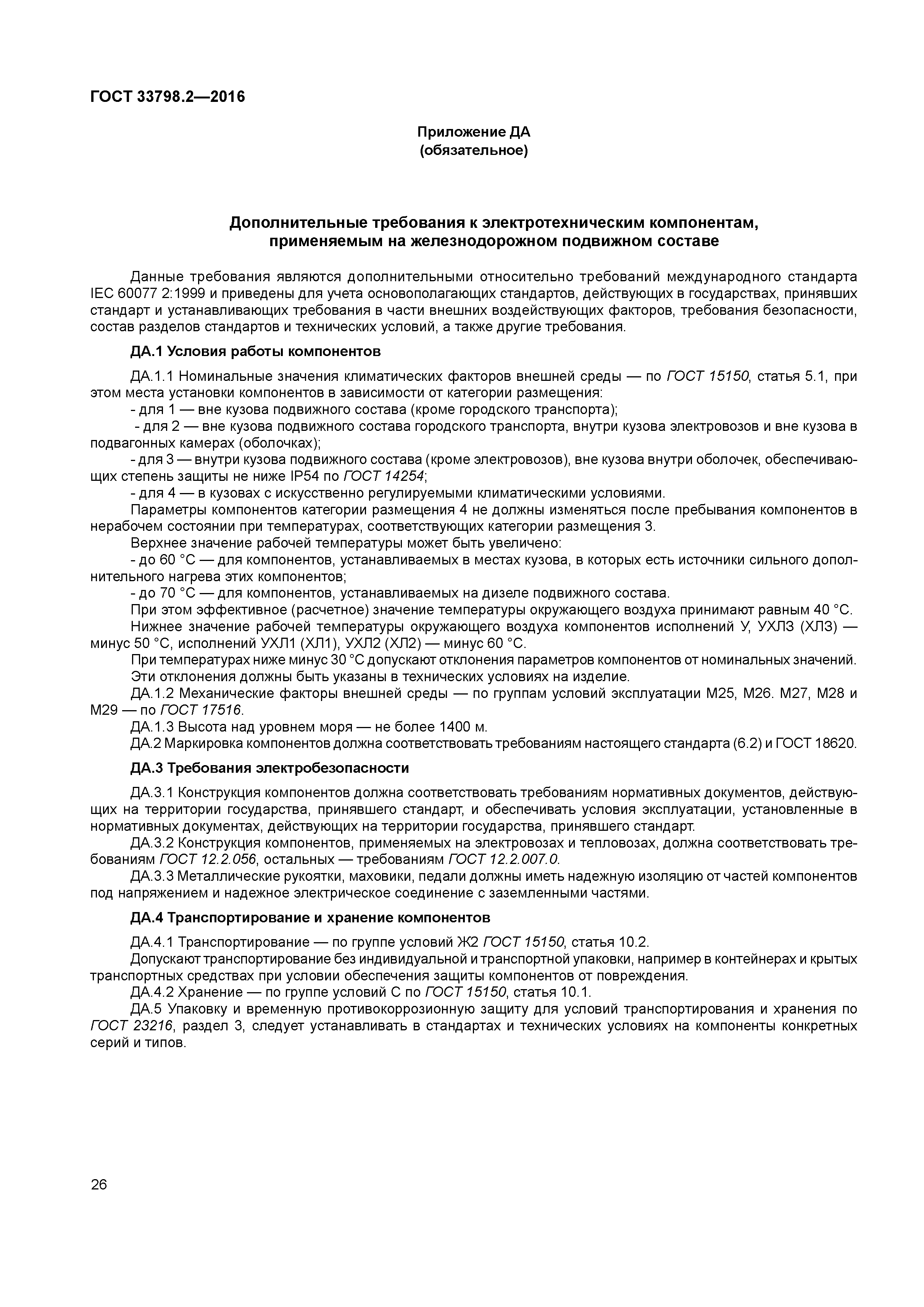 ГОСТ 33798.2—2016

Приложение ДА
(обязательное)

Дополнительные требования к электротехническим компонентам, применяемым на железнодорожном подвижном составе

Данные требования являются дополнительными относительно требований международного стандарта IEC 60077 2:1999 и приведены для учета основополагающих стандартов, действующих в государствах, принявших стандарт и устанавливающих требования в части внешних воздействующих факторов, требования безопасности, состав разделов стандартов и технических условий, а также другие требования.

ДА.1 Условия работы компонентов

ДА.1.1 Номинальные значения климатических факторов внешней среды — по ГОСТ 15150, статья 5.1, при этом места установки компонентов в зависимости от категории размещения:
- для 1 — вне кузова подвижного состава (кроме городского транспорта);
- для 2 — вне кузова подвижного состава городского транспорта, внутри кузова электровозов и вне кузова в подвагонных камерах (оболочках);
- для 3 — внутри кузова подвижного состава (кроме электровозов), вне кузова внутри оболочек, обеспечивающих степень защиты не ниже IP54 по ГОСТ 14254;
- для 4 — в кузовах с искусственно регулируемыми климатическими условиями.
Параметры компонентов категории размещения 4 не должны изменяться после пребывания компонентов в нерабочем состоянии при температурах, соответствующих категории размещения 3.
Верхнее значение рабочей температуры может быть увеличено:
- до 60 °С — для компонентов, устанавливаемых в местах кузова, в которых есть источники сильного дополнительного нагрева этих компонентов;
- до 70 °С — для компонентов, устанавливаемых на дизеле подвижного состава.
При этом эффективное (расчетное) значение температуры окружающего воздуха принимают равным 40 °С.
Нижнее значение рабочей температуры окружающего воздуха компонентов исполнений У, УХЛЗ (ХЛЗ) — минус 50 °С, исполнений УХЛ1 (ХЛ1), УХЛ2 (ХЛ2) — минус 60 °С.
При температурах ниже минус 30 °С допускают отклонения параметров компонентов от номинальных значений. Эти отклонения должны быть указаны в технических условиях на изделие.
ДА.1.2 Механические факторы внешней среды — по группам условий эксплуатации М25, М26. М27, М28 и М29 — по ГОСТ 17516.
ДА.1.3 Высота над уровнем моря — не более 1400 м.
ДА.2 Маркировка компонентов должна соответствовать требованиям настоящего стандарта (6.2) и ГОСТ 18620.

ДА.3 Требования электробезопасности

ДА.3.1 Конструкция компонентов должна соответствовать требованиям нормативных документов, действующих на территории государства, принявшего стандарт, и обеспечивать условия эксплуатации, установленные в нормативных документах, действующих на территории государства, принявшего стандарт.
ДА.3.2 Конструкция компонентов, применяемых на электровозах и тепловозах, должна соответствовать требованиям ГОСТ 12.2.056, остальных — требованиям ГОСТ 12.2.007.0.
ДА.3.3 Металлические рукоятки, маховики, педали должны иметь надежную изоляцию от частей компонентов под напряжением и надежное электрическое соединение с заземленными частями.

ДА.4 Транспортирование и хранение компонентов

ДА.4.1 Транспортирование — по группе условий Ж2 ГОСТ 15150, статья 10.2.
Допускают транспортирование без индивидуальной и транспортной упаковки, например в контейнерах и крытых транспортных средствах при условии обеспечения защиты компонентов от повреждения.
ДА.4.2 Хранение — по группе условий С по ГОСТ 15150, статья 10.1.
ДА.5 Упаковку и временную противокоррозионную защиту для условий транспортирования и хранения по ГОСТ 23216, раздел 3, следует устанавливать в стандартах и технических условиях на компоненты конкретных серий и типов.

26